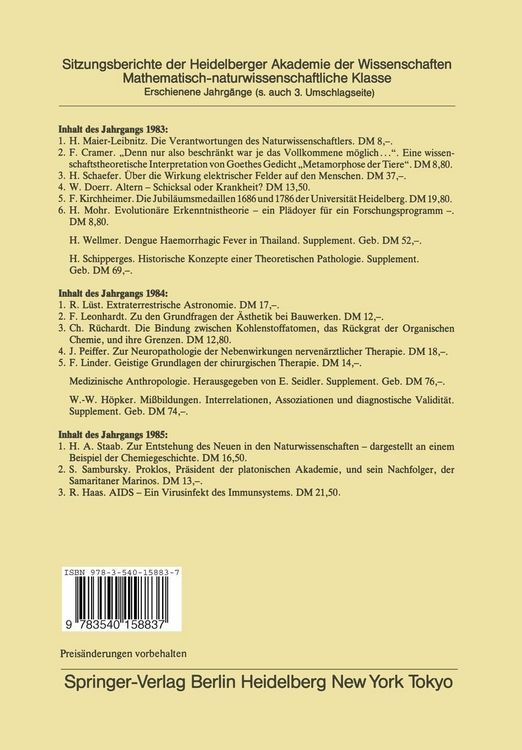 Sitzungsberichte der Heidelberger Akademie der Wissenschaften
Mathematisch-naturwissenschaftliche Klasse
Erschienene Jahrgänge (s. auch 3. Umschlagseite)

Inhalt des Jahrgangs 1983:
1. H. Maier-Leibnitz. Die Verantwortungen des Naturwissenschaftlers. DM 8,–.
2. F. Cramer. „Denn nur also beschränkt war je das Vollkommene möglich...“. Eine wissenschaftstheoretische Interpretation von Goethes Gedicht „Metamorphose der Tiere“. DM 8,80.
3. H. Schaefer. Über die Wirkung elektrischer Felder auf den Menschen. DM 37,–.
4. W. Doerr. Altern – Schicksal oder Krankheit? DM 13,50.
5. F. Kirchheimer. Die Jubiläumsmedaillen 1686 und 1786 der Universität Heidelberg. DM 19,80.
6. H. Mohr. Evolutionäre Erkenntnistheorie – ein Plädoyer für ein Forschungsprogramm –. DM 8,80.

H. Wellmer. Dengue Haemorrhagic Fever in Thailand. Supplement. Geb. DM 52,–.

H. Schipperges. Historische Konzepte einer Theoretischen Pathologie. Supplement. Geb. DM 69,–.

Inhalt des Jahrgangs 1984:
1. R. Lüst. Extraterrestrische Astronomie. DM 17,–.
2. F. Leonhardt. Zu den Grundfragen der Ästhetik bei Bauwerken. DM 12,–.
3. Ch. Rüchardt. Die Bindung zwischen Kohlenstoffatomen, das Rückgrat der Organischen Chemie, und ihre Grenzen. DM 12,80.
4. J. Peiffer. Zur Neuropathologie der Nebenwirkungen nervenärztlicher Therapie. DM 18,–.
5. F. Linder. Geistige Grundlagen der chirurgischen Therapie. DM 14,–.

Medizinische Anthropologie. Herausgegeben von E. Seidler. Supplement. Geb. DM 76,–.

W.-W. Höpker. Mißbildungen. Interrelationen, Assoziationen und diagnostische Validität. Supplement. Geb. DM 74,–.

Inhalt des Jahrgangs 1985:
1. H. A. Staab. Zur Entstehung des Neuen in den Naturwissenschaften – dargestellt an einem Beispiel der Chemiegeschichte. DM 16,50.
2. S. Sambursky. Proklos, Präsident der platonischen Akademie, und sein Nachfolger, der Samaritaner Marinos. DM 13,–.
3. R. Haas. AIDS – Ein Virusinfekt des Immunsystems. DM 21,50.

ISBN 978-3-540-15883-7

9 783540 158837

Preisänderungen vorbehalten

Springer-Verlag Berlin Heidelberg New York Tokyo